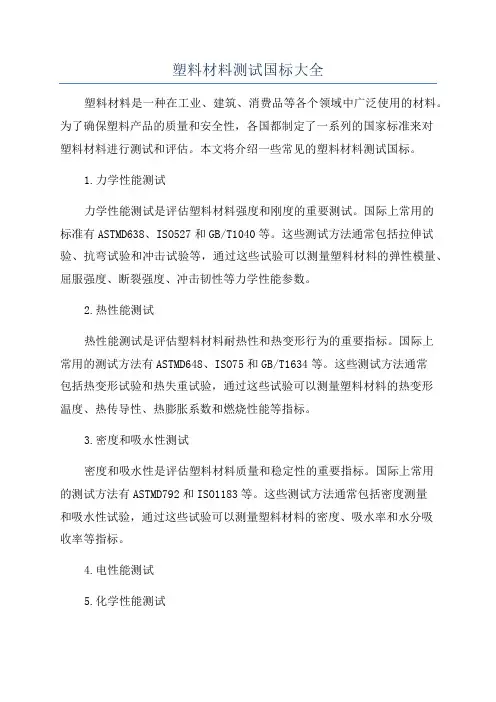 塑料材料测试国标大全

塑料材料是一种在工业、建筑、消费品等各个领域中广泛使用的材料。为了确保塑料产品的质量和安全性，各国都制定了一系列的国家标准来对塑料材料进行测试和评估。本文将介绍一些常见的塑料材料测试国标。

1.力学性能测试

力学性能测试是评估塑料材料强度和刚度的重要测试。国际上常用的标准有ASTMD638、ISO527和GB/T1040等。这些测试方法通常包括拉伸试验、抗弯试验和冲击试验等，通过这些试验可以测量塑料材料的弹性模量、屈服强度、断裂强度、冲击韧性等力学性能参数。

2.热性能测试

热性能测试是评估塑料材料耐热性和热变形行为的重要指标。国际上常用的测试方法有ASTMD648、ISO75和GB/T1634等。这些测试方法通常包括热变形试验和热失重试验，通过这些试验可以测量塑料材料的热变形温度、热传导性、热膨胀系数和燃烧性能等指标。

3.密度和吸水性测试

密度和吸水性是评估塑料材料质量和稳定性的重要指标。国际上常用的测试方法有ASTMD792和ISO1183等。这些测试方法通常包括密度测量和吸水性试验，通过这些试验可以测量塑料材料的密度、吸水率和水分吸收率等指标。

4.电性能测试

5.化学性能测试